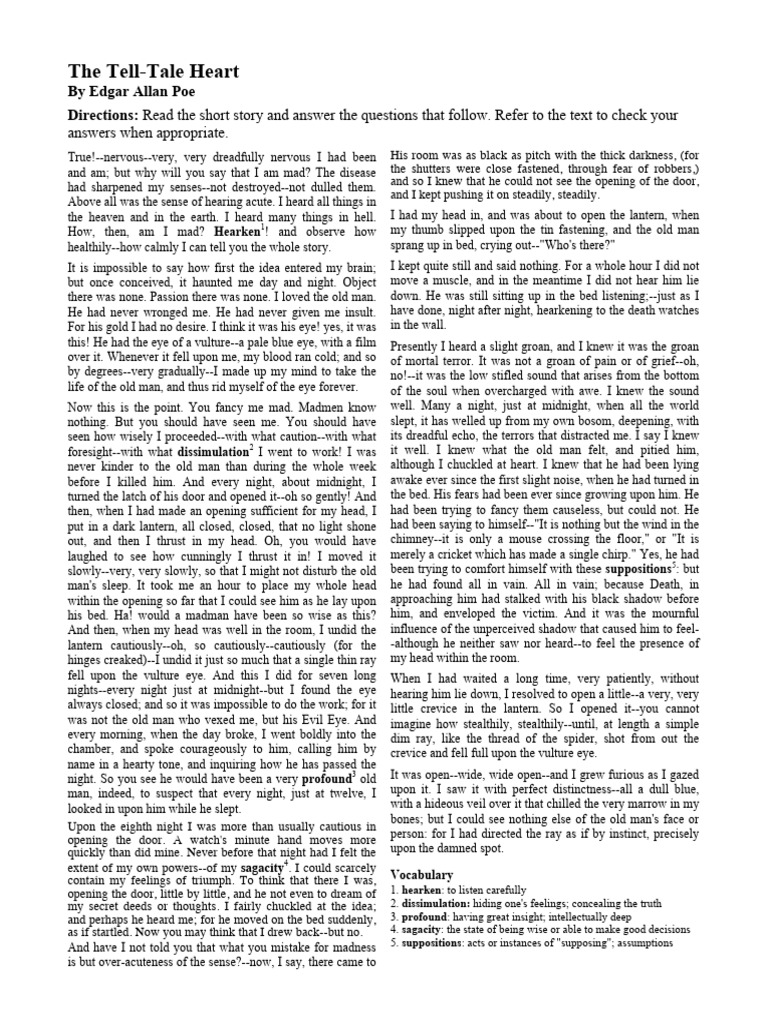 The Tell-Tale Heart
By Edgar Allan Poe

Directions: Read the short story and answer the questions that follow. Refer to the text to check your answers when appropriate.

True!--nervous--very, very dreadfully nervous I had been and am; but why will you say that I am mad? The disease had sharpened my senses--not destroyed--not dulled them. Above all was the sense of hearing acute. I heard all things in the heaven and in the earth. I heard many things in hell. How, then, am I mad? Hearken$^1$! and observe how healthily--how calmly I can tell you the whole story.

It is impossible to say how first the idea entered my brain; but once conceived, it haunted me day and night. Object there was none. Passion there was none. I loved the old man. He had never wronged me. He had never given me insult. For his gold I had no desire. I think it was his eye! yes, it was this! He had the eye of a vulture--a pale blue eye, with a film over it. Whenever it fell upon me, my blood ran cold; and so by degrees--very gradually--I made up my mind to take the life of the old man, and thus rid myself of the eye forever.

Now this is the point. You fancy me mad. Madmen know nothing. But you should have seen me. You should have seen how wisely I proceeded--with what caution--with what foresight--with what dissimulation$^2$ I went to work! I was never kinder to the old man than during the whole week before I killed him. And every night, about midnight, I turned the latch of his door and opened it--oh so gently! And then, when I had made an opening sufficient for my head, I put in a dark lantern, all closed, closed, that no light shone out, and then I thrust in my head. Oh, you would have laughed to see how cunningly I thrust it in! I moved it slowly--very, very slowly, so that I might not disturb the old man's sleep. It took me an hour to place my whole head within the opening so far that I could see him as he lay upon his bed. Ha! would a madman have been so wise as this? And then, when my head was well in the room, I undid the lantern cautiously--oh, so cautiously--cautiously (for the hinges creaked)--I undid it just so much that a single thin ray fell upon the vulture eye. And this I did for seven long nights--every night just at midnight--but I found the eye always closed; and so it was impossible to do the work; for it was not the old man who vexed me, but his Evil Eye. And every morning, when the day broke, I went boldly into the chamber, and spoke courageously to him, calling him by name in a hearty tone, and inquiring how he has passed the night. So you see he would have been a very profound$^3$ old man, indeed, to suspect that every night, just at twelve, I looked in upon him while he slept.

Upon the eighth night I was more than usually cautious in opening the door. A watch's minute hand moves more quickly than did mine. Never before that night had I felt the extent of my own powers--of my sagacity$^4$. I could scarcely contain my feelings of triumph. To think that there I was, opening the door, little by little, and he not even to dream of my secret deeds or thoughts. I fairly chuckled at the idea; and perhaps he heard me; for he moved on the bed suddenly, as if startled. Now you may think that I drew back--but no. And have I not told you that what you mistake for madness is but over-acuteness of the sense?--now, I say, there came to

His room was as black as pitch with the thick darkness, (for the shutters were close fastened, through fear of robbers,) and so I knew that he could not see the opening of the door, and I kept pushing it on steadily, steadily.

I had my head in, and was about to open the lantern, when my thumb slipped upon the tin fastening, and the old man sprang up in bed, crying out--"Who's there?"

I kept quite still and said nothing. For a whole hour I did not move a muscle, and in the meantime I did not hear him lie down. He was still sitting up in the bed listening;--just as I have done, night after night, hearkening to the death watches in the wall.

Presently I heard a slight groan, and I knew it was the groan of mortal terror. It was not a groan of pain or of grief--oh, no!--it was the low stifled sound that arises from the bottom of the soul when overcharged with awe. I knew the sound well. Many a night, just at midnight, when all the world slept, it has welled up from my own bosom, deepening, with its dreadful echo, the terrors that distracted me. I say I knew it well. I knew what the old man felt, and pitied him, although I chuckled at heart. I knew that he had been lying awake ever since the first slight noise, when he had turned in the bed. His fears had been ever since growing upon him. He had been trying to fancy them causeless, but could not. He had been saying to himself--"It is nothing but the wind in the chimney--it is only a mouse crossing the floor," or "It is merely a cricket which has made a single chirp." Yes, he had been trying to comfort himself with these suppositions$^5$: but he had found all in vain. All in vain; because Death, in approaching him had stalked with his black shadow before him, and enveloped the victim. And it was the mournful influence of the unperceived shadow that caused him to feel--although he neither saw nor heard--to feel the presence of my head within the room.

When I had waited a long time, very patiently, without hearing him lie down, I resolved to open a little--a very, very little crevice in the lantern. So I opened it--you cannot imagine how stealthily, stealthily--until, at length a simple dim ray, like the thread of the spider, shot from out the crevice and fell full upon the vulture eye.

It was open--wide, wide open--and I grew furious as I gazed upon it. I saw it with perfect distinctness--all a dull blue, with a hideous veil over it that chilled the very marrow in my bones; but I could see nothing else of the old man's face or person: for I had directed the ray as if by instinct, precisely upon the damned spot.

Vocabulary
1. hearken: to listen carefully
2. dissimulation: hiding one's feelings; concealing the truth
3. profound: having great insight; intellectually deep
4. sagacity: the state of being wise or able to make good decisions
5. suppositions: acts or instances of "supposing"; assumptions